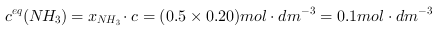 $c^{eq}(NH_3) = x_{NH_3} \cdot c = (0.5 \times 0.20) mol \cdot dm^{-3} = 0.1 mol \cdot dm^{-3}$